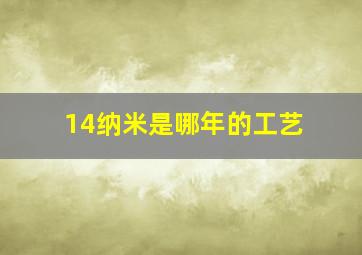 14纳米是哪年的工艺